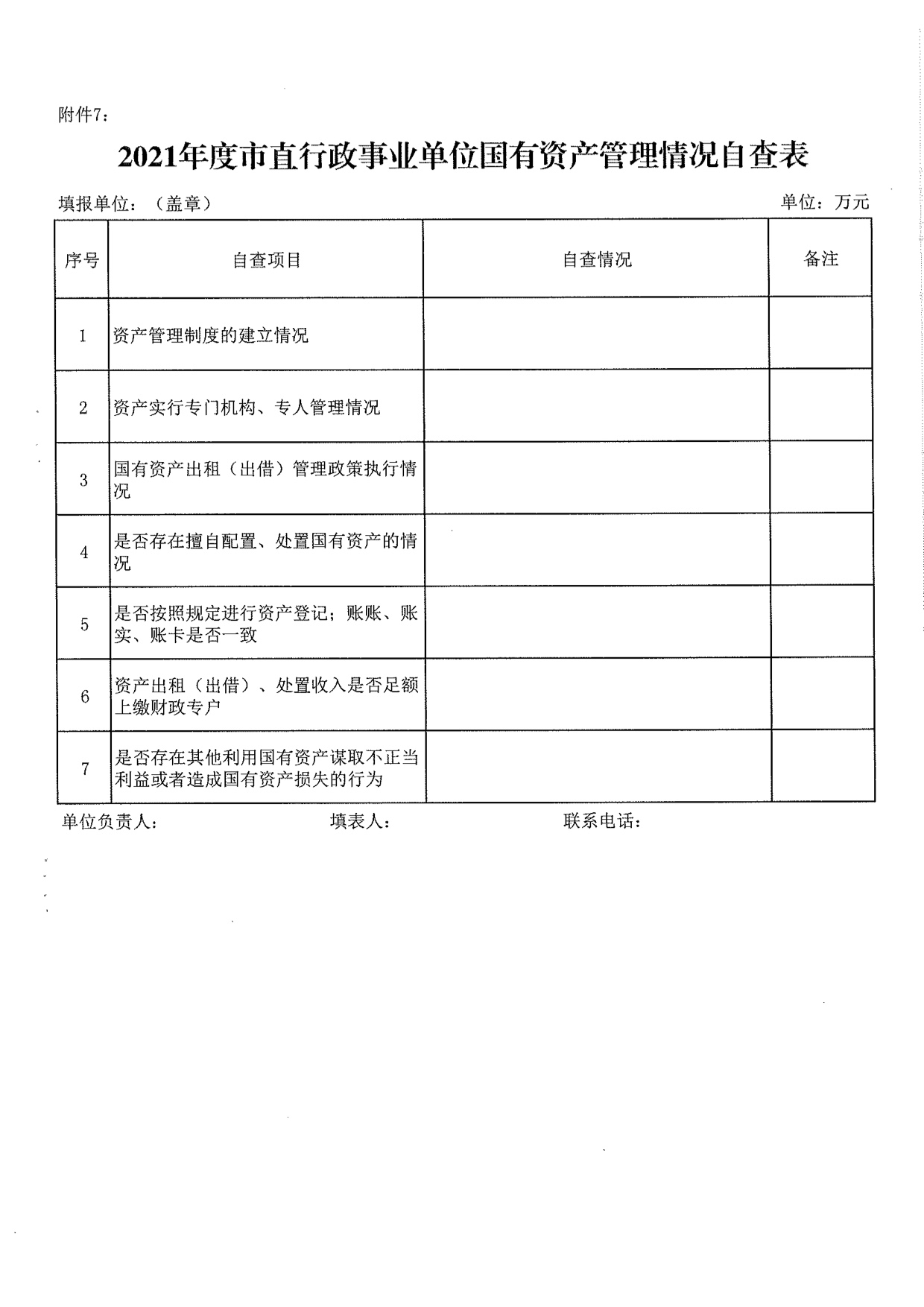 附件7：

2021年度市直行政事业单位国有资产管理情况自查表

填报单位：（盖章）

单位：万元

| 序号 | 自查项目 | 自查情况 | 备注 |
|---|---|---|---|
| 1 | 资产管理制度的建立情况 | | |
| 2 | 资产实行专门机构、专人管理情况 | | |
| 3 | 国有资产出租（出借）管理政策执行情况 | | |
| 4 | 是否存在擅自配置、处置国有资产的情况 | | |
| 5 | 是否按照规定进行资产登记；账账、账实、账卡是否一致 | | |
| 6 | 资产出租（出借）、处置收入是否足额上缴财政专户 | | |
| 7 | 是否存在其他利用国有资产谋取不正当利益或者造成国有资产损失的行为 | | |

单位负责人：　　填表人：　　联系电话：